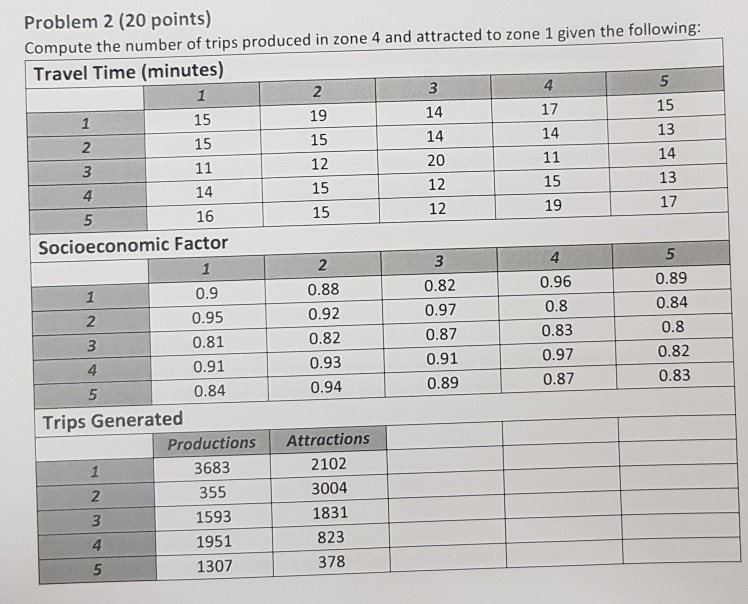 Problem 2 (20 points)

Compute the number of trips produced in zone 4 and attracted to zone 1 given the following:

Travel Time (minutes)

|  | 1 | 2 | 3 | 4 | 5 |
|---|---|---|---|---|---|
| 1 | 15 | 19 | 14 | 17 | 15 |
| 2 | 15 | 15 | 14 | 14 | 13 |
| 3 | 11 | 12 | 20 | 11 | 14 |
| 4 | 14 | 15 | 12 | 15 | 13 |
| 5 | 16 | 15 | 12 | 19 | 17 |

Socioeconomic Factor

|  | 1 | 2 | 3 | 4 | 5 |
|---|---|---|---|---|---|
| 1 | 0.9 | 0.88 | 0.82 | 0.96 | 0.89 |
| 2 | 0.95 | 0.92 | 0.97 | 0.8 | 0.84 |
| 3 | 0.81 | 0.82 | 0.87 | 0.83 | 0.8 |
| 4 | 0.91 | 0.93 | 0.91 | 0.97 | 0.82 |
| 5 | 0.84 | 0.94 | 0.89 | 0.87 | 0.83 |

Trips Generated

|  | Productions | Attractions |  |  |  |
|---|---|---|---|---|---|
| 1 | 3683 | 2102 |  |  |  |
| 2 | 355 | 3004 |  |  |  |
| 3 | 1593 | 1831 |  |  |  |
| 4 | 1951 | 823 |  |  |  |
| 5 | 1307 | 378 |  |  |  |